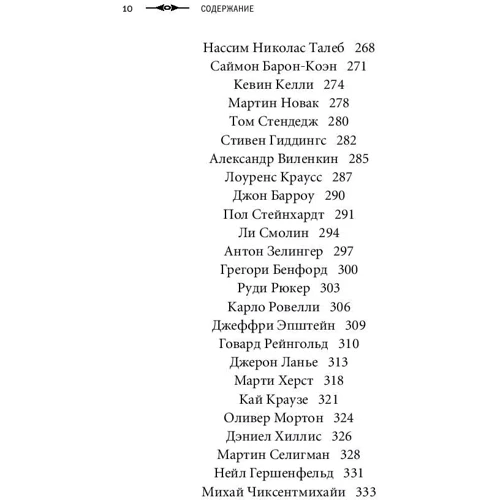 10 СОДЕРЖАНИЕ

Нассим Николас Талеб 268
Саймон Барон-Коэн 271
Кевин Келли 274
Мартин Новак 278
Том Стендедж 280
Стивен Гиддингс 282
Александр Виленкин 285
Лоуренс Краусс 287
Джон Барроу 290
Пол Стейнхардт 291
Ли Смолин 294
Антон Зелингер 297
Грегори Бенфорд 300
Руди Рюкер 303
Карло Ровелли 306
Джеффри Эпштейн 309
Говард Рейнгольд 310
Джерон Ланье 313
Марти Херст 318
Кай Краузе 321
Оливер Мортон 324
Дэниел Хиллис 326
Мартин Селигман 328
Нейл Гершенфельд 331
Михай Чиксентмихайи 333